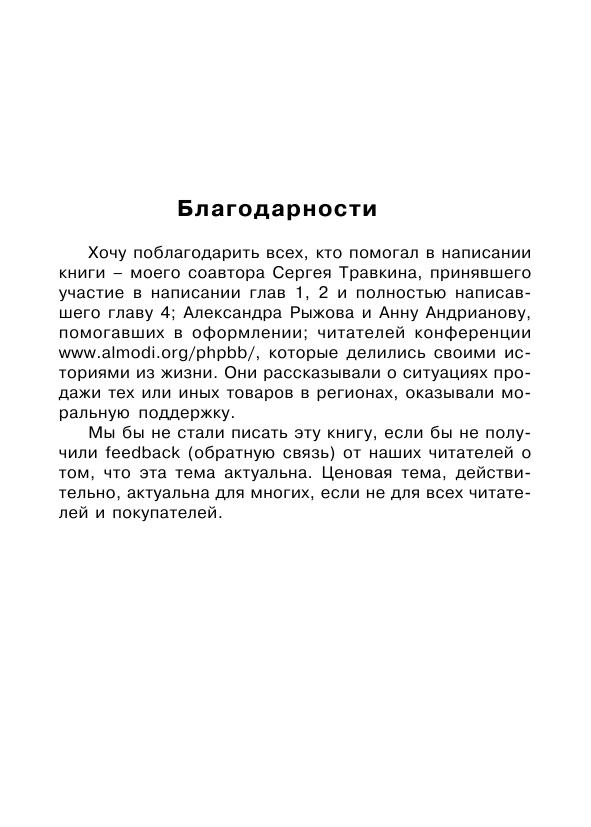 Благодарности

Хочу поблагодарить всех, кто помогал в написании книги – моего соавтора Сергея Травкина, принявшего участие в написании глав 1, 2 и полностью написавшего главу 4; Александра Рыжова и Анну Андрианову, помогавших в оформлении; читателей конференции www.almodi.org/phpbb/, которые делились своими историями из жизни. Они рассказывали о ситуациях продажи тех или иных товаров в регионах, оказывали моральную поддержку.

Мы бы не стали писать эту книгу, если бы не получили feedback (обратную связь) от наших читателей о том, что эта тема актуальна. Ценовая тема, действительно, актуальна для многих, если не для всех читателей и покупателей.